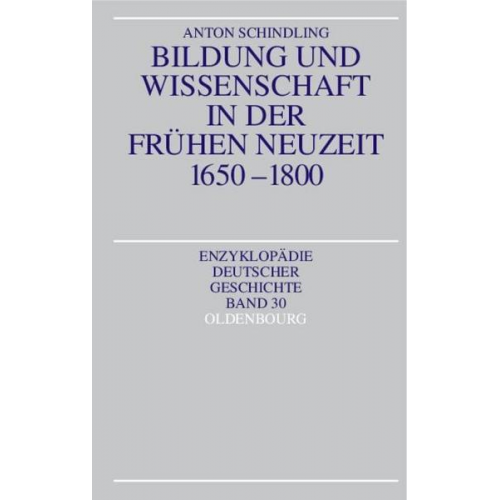 ANTON SCHINDLING

BILDUNG UND WISSENSCHAFT IN DER FRÜHEN NEUZEIT 1650 –1800

ENZYKLOPÄDIE DEUTSCHER GESCHICHTE BAND 30

OLDENBOURG